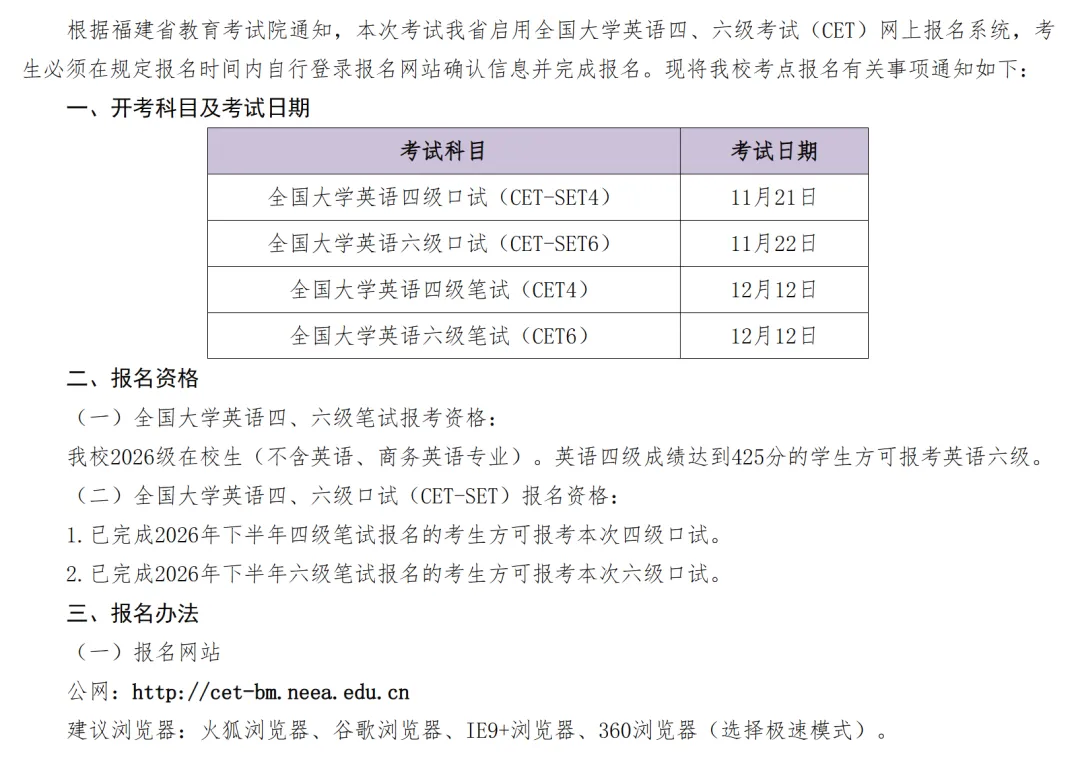 根据福建省教育考试院通知，本次考试我省启用全国大学英语四、六级考试（CET）网上报名系统，考生必须在规定报名时间内自行登录报名网站确认信息并完成报名。现将我校考点报名有关事项通知如下：

一、开考科目及考试日期

| 考试科目 | 考试日期 |
|---|---|
| 全国大学英语四级口试（CET-SET4） | 11月21日 |
| 全国大学英语六级口试（CET-SET6） | 11月22日 |
| 全国大学英语四级笔试（CET4） | 12月12日 |
| 全国大学英语六级笔试（CET6） | 12月12日 |

二、报名资格

（一）全国大学英语四、六级笔试报考资格：

我校2026级在校生（不含英语、商务英语专业）。英语四级成绩达到425分的学生方可报考英语六级。

（二）全国大学英语四、六级口试（CET-SET）报名资格：

1.已完成2026年下半年四级笔试报名的考生方可报考本次四级口试。

2.已完成2026年下半年六级笔试报名的考生方可报考本次六级口试。

三、报名办法

（一）报名网站

公网：http://cet-bm.neea.edu.cn

建议浏览器：火狐浏览器、谷歌浏览器、IE9+浏览器、360浏览器（选择极速模式）。